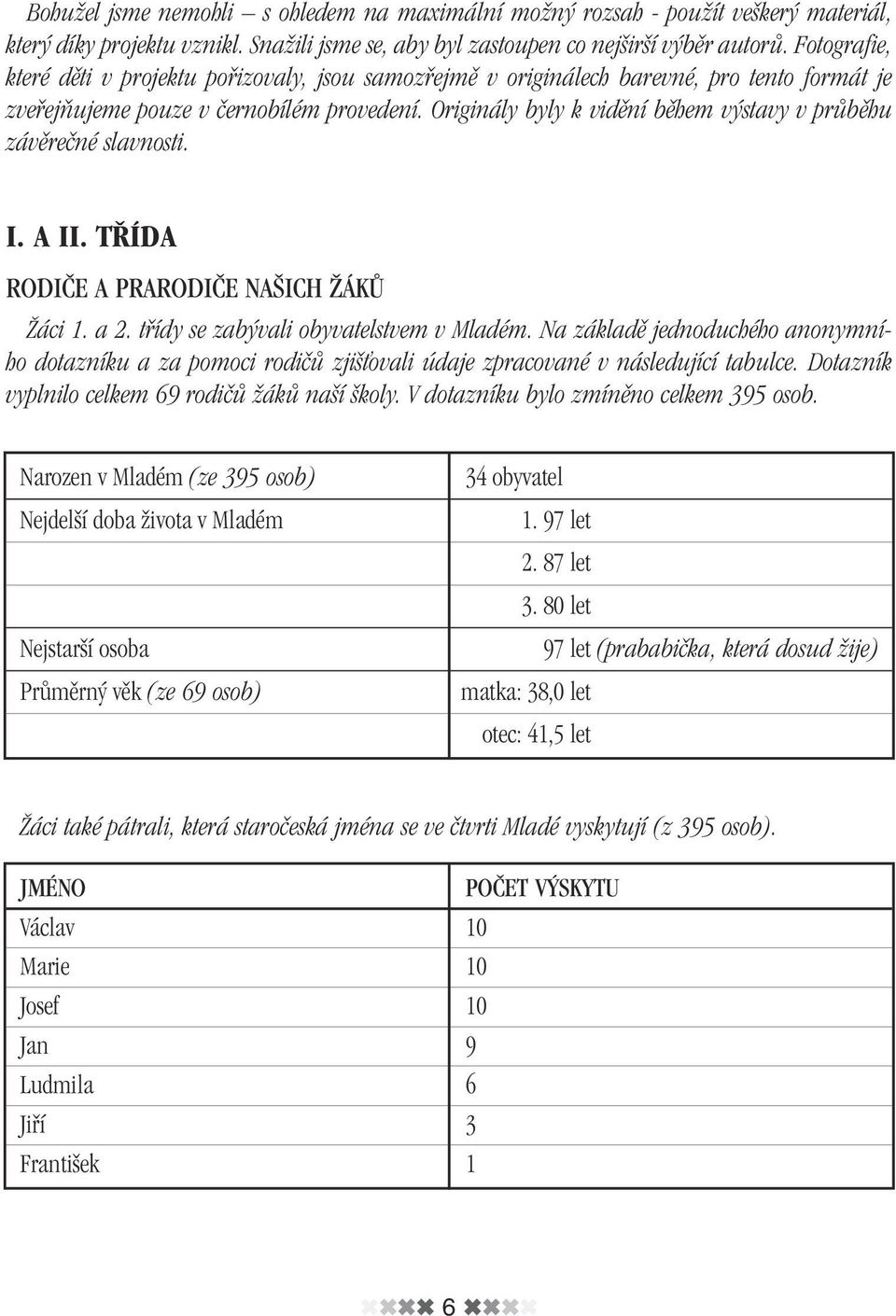 Bohužel jsme nemohli – s ohledem na maximální možný rozsah - použít veškerý materiál, který díky projektu vznikl. Snažili jsme se, aby byl zastoupen co nejširší výběr autorů. Fotografie, které děti v projektu pořizovaly, jsou samozřejmě v originálech barevné, pro tento formát je zveřejňujeme pouze v černobílém provedení. Originály byly k vidění během výstavy v průběhu závěrečné slavnosti.

I. A II. TŘÍDA

RODIČE A PRARODIČE NAŠICH ŽÁKŮ

Žáci 1. a 2. třídy se zabývali obyvatelstvem v Mladém. Na základě jednoduchého anonymního dotazníku a za pomoci rodičů zjišťovali údaje zpracované v následující tabulce. Dotazník vyplnilo celkem 69 rodičů žáků naší školy. V dotazníku bylo zmíněno celkem 395 osob.

| | |
|---|---|
| Narozen v Mladém (ze 395 osob) | 34 obyvatel |
| Nejdelší doba života v Mladém | 1. 97 let |
| | 2. 87 let |
| | 3. 80 let |
| Nejstarší osoba | 97 let (prababička, která dosud žije) |
| Průměrný věk (ze 69 osob) | matka: 38,0 let |
| | otec: 41,5 let |

Žáci také pátrali, která staročeská jména se ve čtvrti Mladé vyskytují (z 395 osob).

| JMÉNO | POČET VÝSKYTU |
|---|---|
| Václav | 10 |
| Marie | 10 |
| Josef | 10 |
| Jan | 9 |
| Ludmila | 6 |
| Jiří | 3 |
| František | 1 |

6